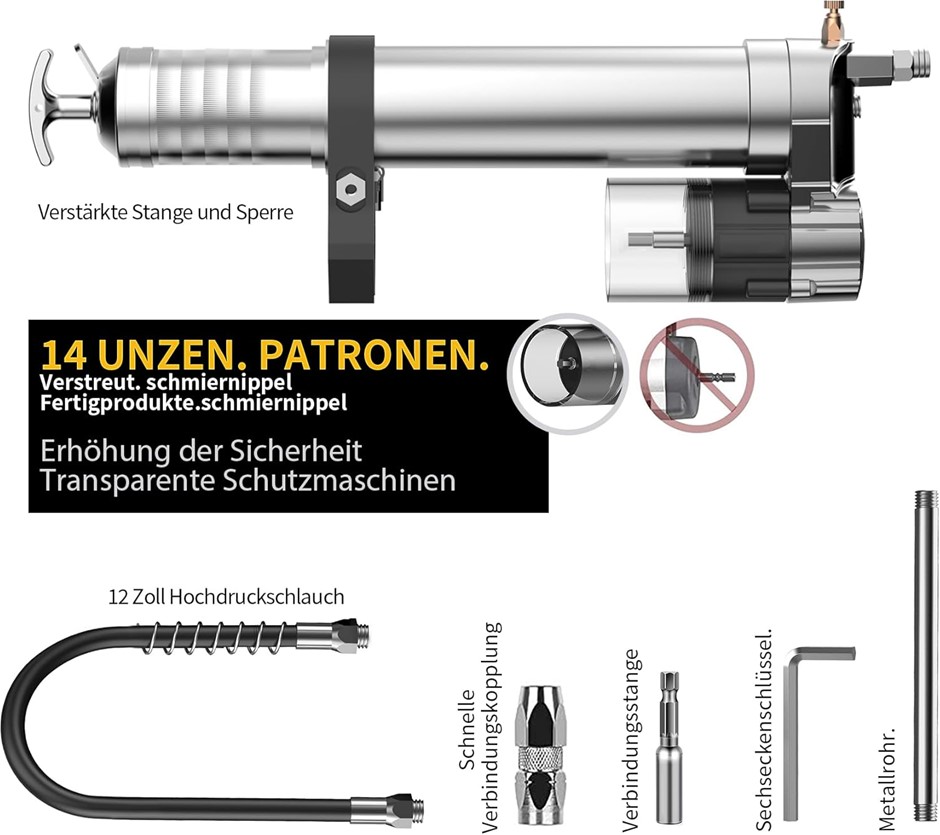 Verstärkte Stange und Sperre

14 UNZEN. PATRONEN.
Verstreut. schmiernippel
Fertigprodukte.schmiernippel

Erhöhung der Sicherheit
Transparente Schutzmaschinen

12 Zoll Hochdruckschlauch

Schnelle Verbindungskopplung

Verbindungsstange

Sechseckenschlüssel.

Metallrohr.